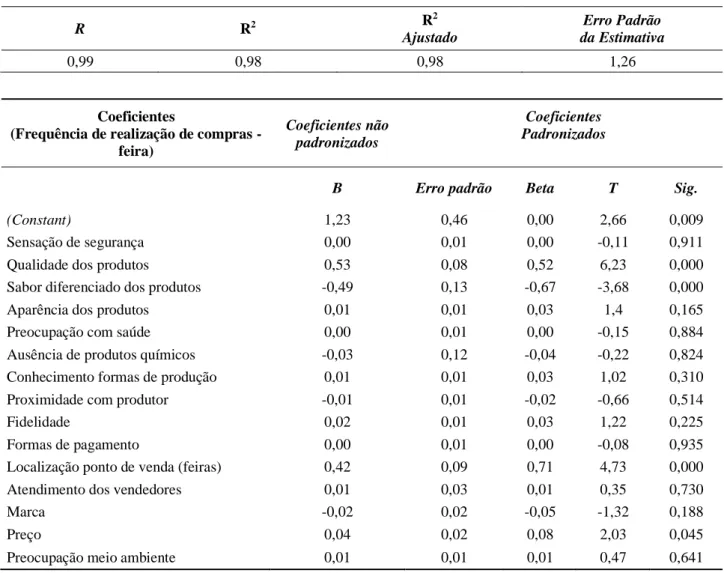 | R | $R^2$ | $R^2$ Ajustado | Erro Padrão da Estimativa |
|---|---|---|---|
| 0,99 | 0,98 | 0,98 | 1,26 |

| Coeficientes (Frequência de realização de compras - feira) | Coeficientes não padronizados | | Coeficientes Padronizados | | |
|---|---|---|---|---|---|
| | B | Erro padrão | Beta | T | Sig. |
| (Constant) | 1,23 | 0,46 | 0,00 | 2,66 | 0,009 |
| Sensação de segurança | 0,00 | 0,01 | 0,00 | -0,11 | 0,911 |
| Qualidade dos produtos | 0,53 | 0,08 | 0,52 | 6,23 | 0,000 |
| Sabor diferenciado dos produtos | -0,49 | 0,13 | -0,67 | -3,68 | 0,000 |
| Aparência dos produtos | 0,01 | 0,01 | 0,03 | 1,4 | 0,165 |
| Preocupação com saúde | 0,00 | 0,01 | 0,00 | -0,15 | 0,884 |
| Ausência de produtos químicos | -0,03 | 0,12 | -0,04 | -0,22 | 0,824 |
| Conhecimento formas de produção | 0,01 | 0,01 | 0,03 | 1,02 | 0,310 |
| Proximidade com produtor | -0,01 | 0,01 | -0,02 | -0,66 | 0,514 |
| Fidelidade | 0,02 | 0,01 | 0,03 | 1,22 | 0,225 |
| Formas de pagamento | 0,00 | 0,01 | 0,00 | -0,08 | 0,935 |
| Localização ponto de venda (feiras) | 0,42 | 0,09 | 0,71 | 4,73 | 0,000 |
| Atendimento dos vendedores | 0,01 | 0,03 | 0,01 | 0,35 | 0,730 |
| Marca | -0,02 | 0,02 | -0,05 | -1,32 | 0,188 |
| Preço | 0,04 | 0,02 | 0,08 | 2,03 | 0,045 |
| Preocupação meio ambiente | 0,01 | 0,01 | 0,01 | 0,47 | 0,641 |